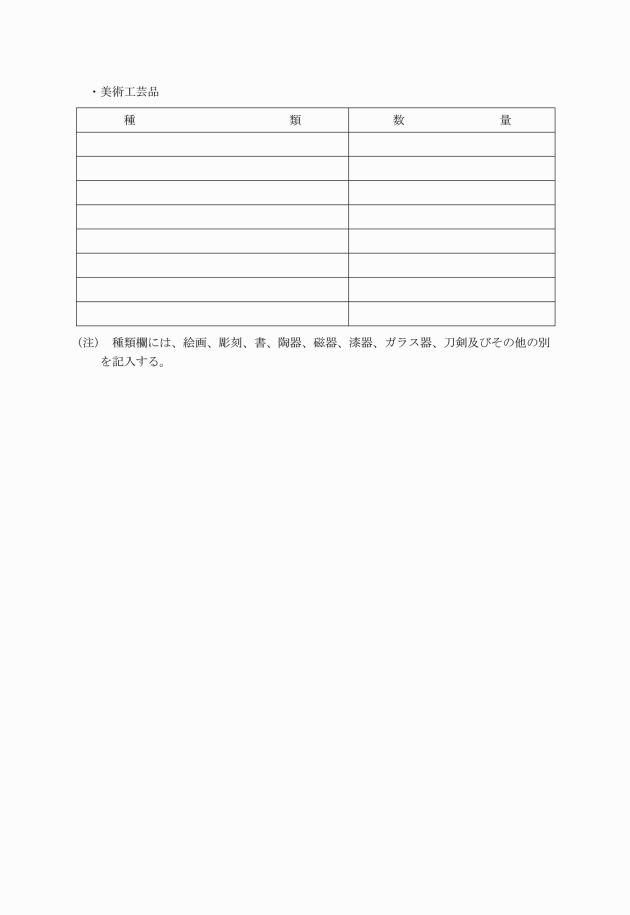 ・美術工芸品

| 種　　　　　　　　類 | 数　　　　　量 |
|---|---|
| | |
| | |
| | |
| | |
| | |
| | |
| | |
| | |

（注）　種類欄には、絵画、彫刻、書、陶器、磁器、漆器、ガラス器、刀剣及びその他の別を記入する。